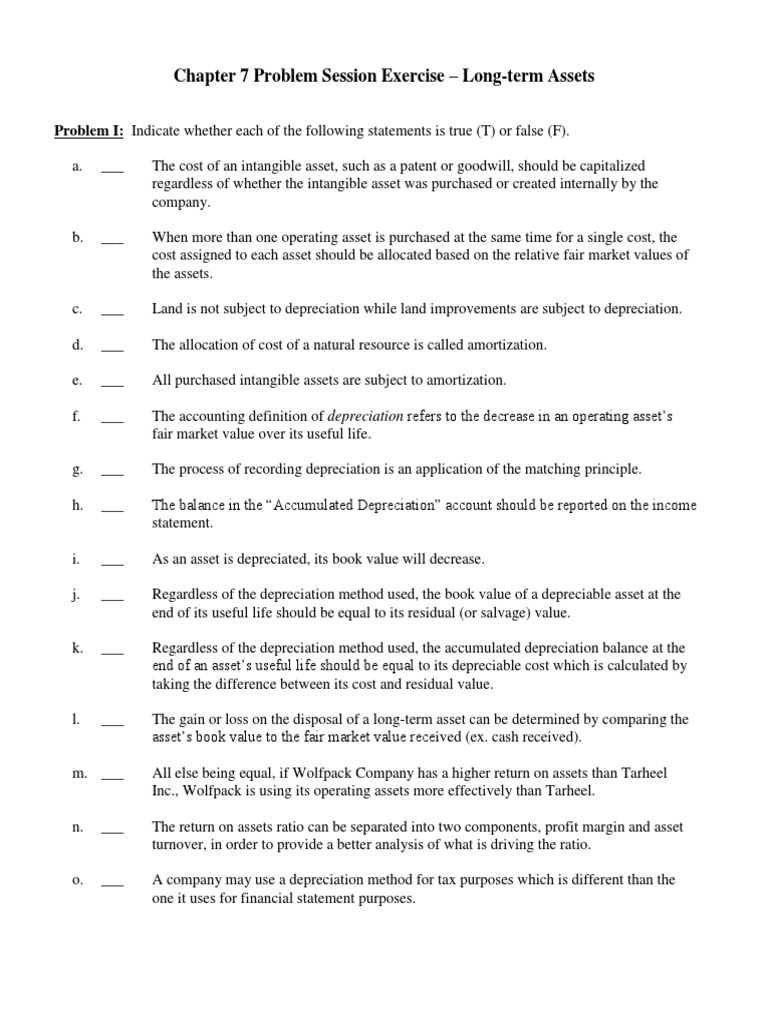 Chapter 7 Problem Session Exercise – Long-term Assets

Problem I: Indicate whether each of the following statements is true (T) or false (F).

a. ___ The cost of an intangible asset, such as a patent or goodwill, should be capitalized regardless of whether the intangible asset was purchased or created internally by the company.

b. ___ When more than one operating asset is purchased at the same time for a single cost, the cost assigned to each asset should be allocated based on the relative fair market values of the assets.

c. ___ Land is not subject to depreciation while land improvements are subject to depreciation.

d. ___ The allocation of cost of a natural resource is called amortization.

e. ___ All purchased intangible assets are subject to amortization.

f. ___ The accounting definition of depreciation refers to the decrease in an operating asset's fair market value over its useful life.

g. ___ The process of recording depreciation is an application of the matching principle.

h. ___ The balance in the "Accumulated Depreciation" account should be reported on the income statement.

i. ___ As an asset is depreciated, its book value will decrease.

j. ___ Regardless of the depreciation method used, the book value of a depreciable asset at the end of its useful life should be equal to its residual (or salvage) value.

k. ___ Regardless of the depreciation method used, the accumulated depreciation balance at the end of an asset's useful life should be equal to its depreciable cost which is calculated by taking the difference between its cost and residual value.

l. ___ The gain or loss on the disposal of a long-term asset can be determined by comparing the asset's book value to the fair market value received (ex. cash received).

m. ___ All else being equal, if Wolfpack Company has a higher return on assets than Tarheel Inc., Wolfpack is using its operating assets more effectively than Tarheel.

n. ___ The return on assets ratio can be separated into two components, profit margin and asset turnover, in order to provide a better analysis of what is driving the ratio.

o. ___ A company may use a depreciation method for tax purposes which is different than the one it uses for financial statement purposes.